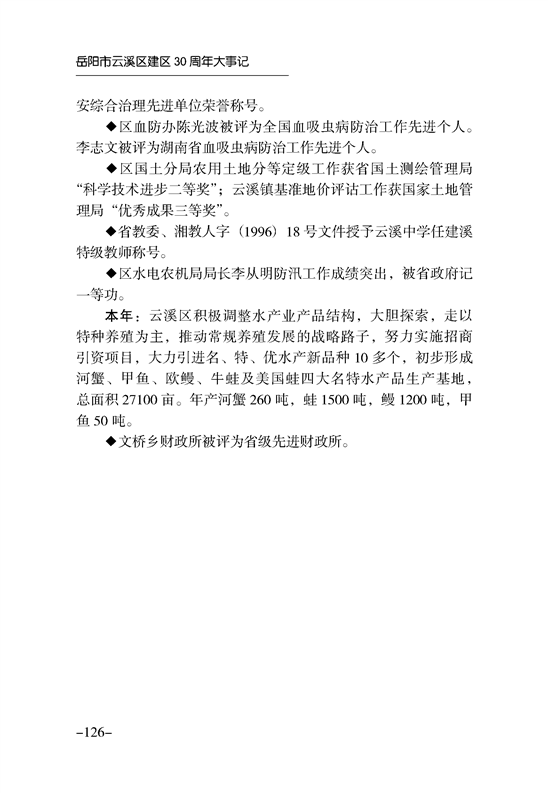 岳阳市云溪区建区 30 周年大事记

安综合治理先进单位荣誉称号。

◆区血防办陈光波被评为全国血吸虫病防治工作先进个人。李志文被评为湖南省血吸虫病防治工作先进个人。

◆区国土分局农用土地分等定级工作获省国土测绘管理局“科学技术进步二等奖”；云溪镇基准地价评诂工作获国家土地管理局“优秀成果三等奖”。

◆省教委、湘教人字（1996）18 号文件授予云溪中学任建溪特级教师称号。

◆区水电农机局局长李从明防汛工作成绩突出，被省政府记一等功。

本年：云溪区积极调整水产业产品结构，大胆探索，走以特种养殖为主，推动常规养殖发展的战略路子，努力实施招商引资项目，大力引进名、特、优水产新品种 10 多个，初步形成河蟹、甲鱼、欧鳗、牛蛙及美国蛙四大名特水产品生产基地，总面积 27100 亩。年产河蟹 260 吨，蛙 1500 吨，鳗 1200 吨，甲鱼 50 吨。

◆文桥乡财政所被评为省级先进财政所。

–126–